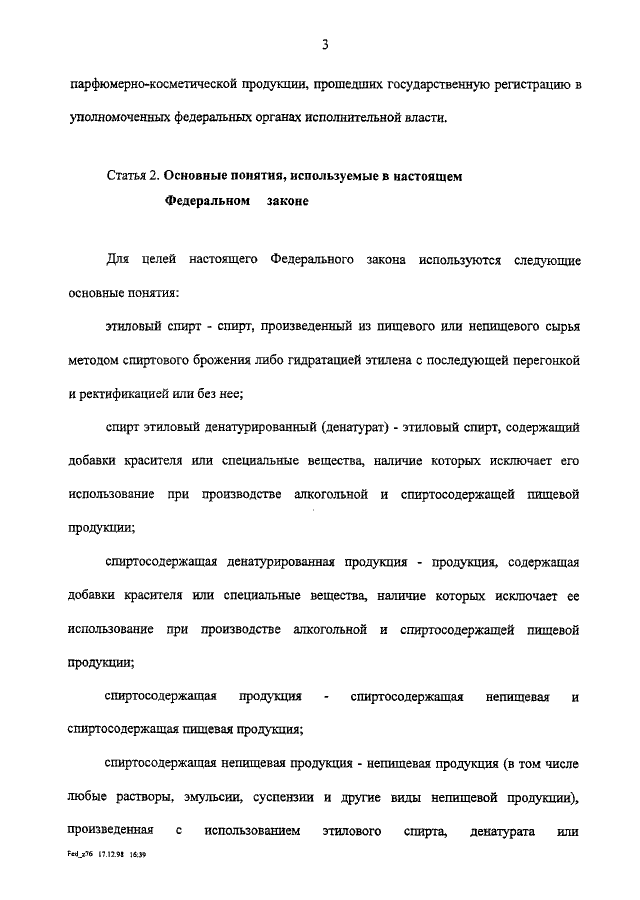 3

парфюмерно-косметической продукции, прошедших государственную регистрацию в уполномоченных федеральных органах исполнительной власти.

Статья 2. **Основные понятия, используемые в настоящем Федеральном законе**

Для целей настоящего Федерального закона используются следующие основные понятия:

этиловый спирт - спирт, произведенный из пищевого или непищевого сырья методом спиртового брожения либо гидратацией этилена с последующей перегонкой и ректификацией или без нее;

спирт этиловый денатурированный (денатурат) - этиловый спирт, содержащий добавки красителя или специальные вещества, наличие которых исключает его использование при производстве алкогольной и спиртосодержащей пищевой продукции;

спиртосодержащая денатурированная продукция - продукция, содержащая добавки красителя или специальные вещества, наличие которых исключает ее использование при производстве алкогольной и спиртосодержащей пищевой продукции;

спиртосодержащая продукция - спиртосодержащая непищевая и спиртосодержащая пищевая продукция;

спиртосодержащая непищевая продукция - непищевая продукция (в том числе любые растворы, эмульсии, суспензии и другие виды непищевой продукции), произведенная с использованием этилового спирта, денатурата или

Fed_z76 17.12.98 16:39